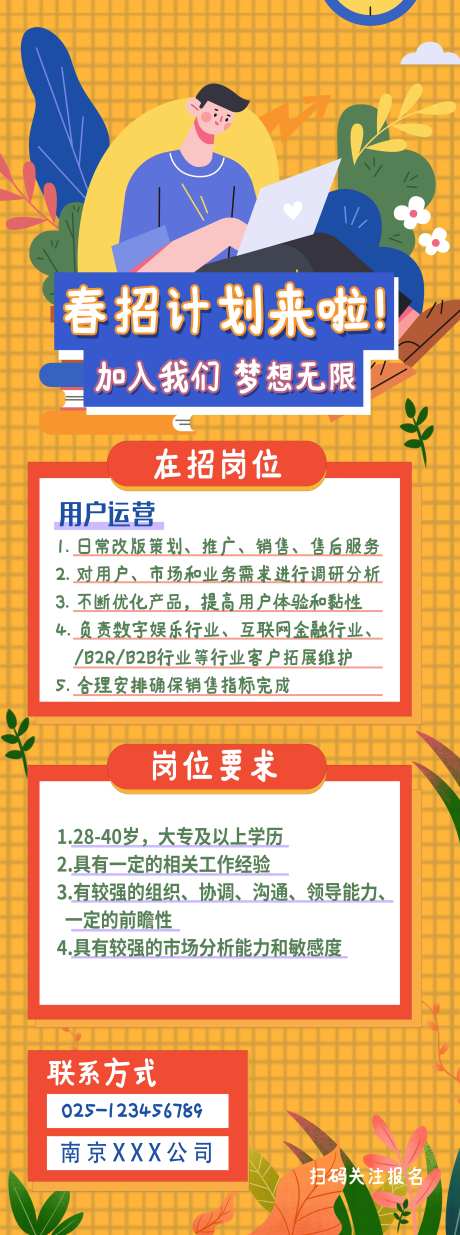 春招计划来啦!
加入我们 梦想无限

在招岗位

用户运营
1. 日常改版策划、推广、销售、售后服务
2. 对用户、市场和业务需求进行调研分析
3. 不断优化产品，提高用户体验和黏性
4. 负责数字娱乐行业、互联网金融行业、/B2R/B2B行业等行业客户拓展维护
5. 合理安排确保销售指标完成

岗位要求

1.28-40岁，大专及以上学历
2.具有一定的相关工作经验
3.有较强的组织、协调、沟通、领导能力、一定的前瞻性
4.具有较强的市场分析能力和敏感度

联系方式
025-123456789
南京XXX公司

扫码关注报名